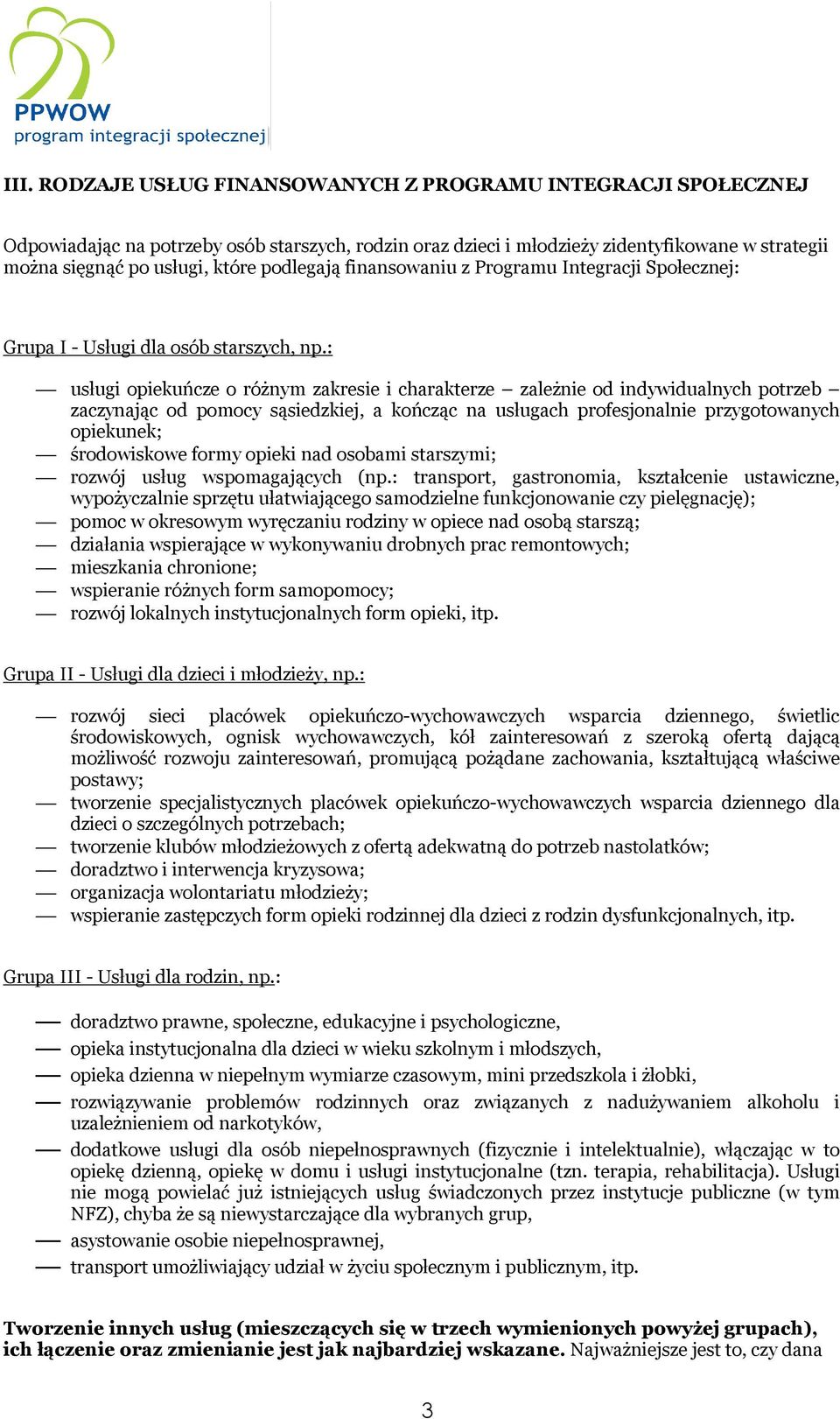 PPWOW
program integracji społecznej

III. RODZAJE USŁUG FINANSOWANYCH Z PROGRAMU INTEGRACJI SPOŁECZNEJ

Odpowiadając na potrzeby osób starszych, rodzin oraz dzieci i młodzieży zidentyfikowane w strategii można sięgnąć po usługi, które podlegają finansowaniu z Programu Integracji Społecznej:

Grupa I - Usługi dla osób starszych, np.:

— usługi opiekuńcze o różnym zakresie i charakterze – zależnie od indywidualnych potrzeb – zaczynając od pomocy sąsiedzkiej, a kończąc na usługach profesjonalnie przygotowanych opiekunek;
— środowiskowe formy opieki nad osobami starszymi;
— rozwój usług wspomagających (np.: transport, gastronomia, kształcenie ustawiczne, wypożyczalnie sprzętu ułatwiającego samodzielne funkcjonowanie czy pielęgnację);
— pomoc w okresowym wyręczaniu rodziny w opiece nad osobą starszą;
— działania wspierające w wykonywaniu drobnych prac remontowych;
— mieszkania chronione;
— wspieranie różnych form samopomocy;
— rozwój lokalnych instytucjonalnych form opieki, itp.

Grupa II - Usługi dla dzieci i młodzieży, np.:

— rozwój sieci placówek opiekuńczo-wychowawczych wsparcia dziennego, świetlic środowiskowych, ognisk wychowawczych, kół zainteresowań z szeroką ofertą dającą możliwość rozwoju zainteresowań, promującą pożądane zachowania, kształtującą właściwe postawy;
— tworzenie specjalistycznych placówek opiekuńczo-wychowawczych wsparcia dziennego dla dzieci o szczególnych potrzebach;
— tworzenie klubów młodzieżowych z ofertą adekwatną do potrzeb nastolatków;
— doradztwo i interwencja kryzysowa;
— organizacja wolontariatu młodzieży;
— wspieranie zastępczych form opieki rodzinnej dla dzieci z rodzin dysfunkcjonalnych, itp.

Grupa III - Usługi dla rodzin, np.:

— doradztwo prawne, społeczne, edukacyjne i psychologiczne,
— opieka instytucjonalna dla dzieci w wieku szkolnym i młodszych,
— opieka dzienna w niepełnym wymiarze czasowym, mini przedszkola i żłobki,
— rozwiązywanie problemów rodzinnych oraz związanych z nadużywaniem alkoholu i uzależnieniem od narkotyków,
— dodatkowe usługi dla osób niepełnosprawnych (fizycznie i intelektualnie), włączając w to opiekę dzienną, opiekę w domu i usługi instytucjonalne (tzn. terapia, rehabilitacja). Usługi nie mogą powielać już istniejących usług świadczonych przez instytucje publiczne (w tym NFZ), chyba że są niewystarczające dla wybranych grup,
— asystowanie osobie niepełnosprawnej,
— transport umożliwiający udział w życiu społecznym i publicznym, itp.

Tworzenie innych usług (mieszczących się w trzech wymienionych powyżej grupach), ich łączenie oraz zmienianie jest jak najbardziej wskazane. Najważniejsze jest to, czy dana

3